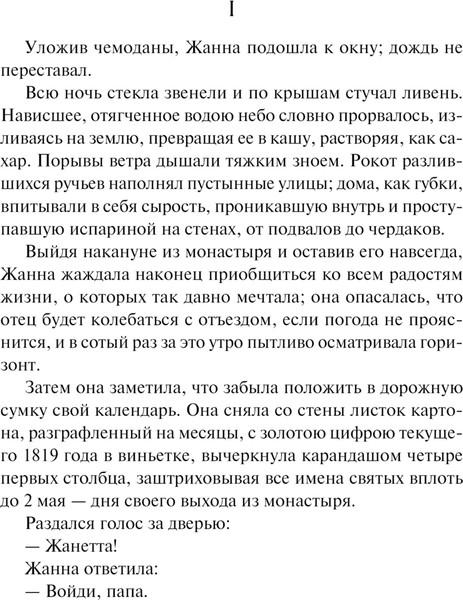 I

Уложив чемоданы, Жанна подошла к окну; дождь не переставал.

Всю ночь стекла звенели и по крышам стучал ливень. Нависшее, отягченное водою небо словно прорвалось, изливаясь на землю, превращая ее в кашу, растворяя, как сахар. Порывы ветра дышали тяжким зноем. Рокот разлившихся ручьев наполнял пустынные улицы; дома, как губки, впитывали в себя сырость, проникавшую внутрь и проступавшую испариной на стенах, от подвалов до чердаков.

Выйдя накануне из монастыря и оставив его навсегда, Жанна жаждала наконец приобщиться ко всем радостям жизни, о которых так давно мечтала; она опасалась, что отец будет колебаться с отъездом, если погода не прояснится, и в сотый раз за это утро пытливо осматривала горизонт.

Затем она заметила, что забыла положить в дорожную сумку свой календарь. Она сняла со стены листок картона, разграфленный на месяцы, с золотою цифрою текущего 1819 года в виньетке, вычеркнула карандашом четыре первых столбца, заштриховывая все имена святых вплоть до 2 мая — дня своего выхода из монастыря.

Раздался голос за дверью:

— Жанетта!

Жанна ответила:

— Войди, папа.